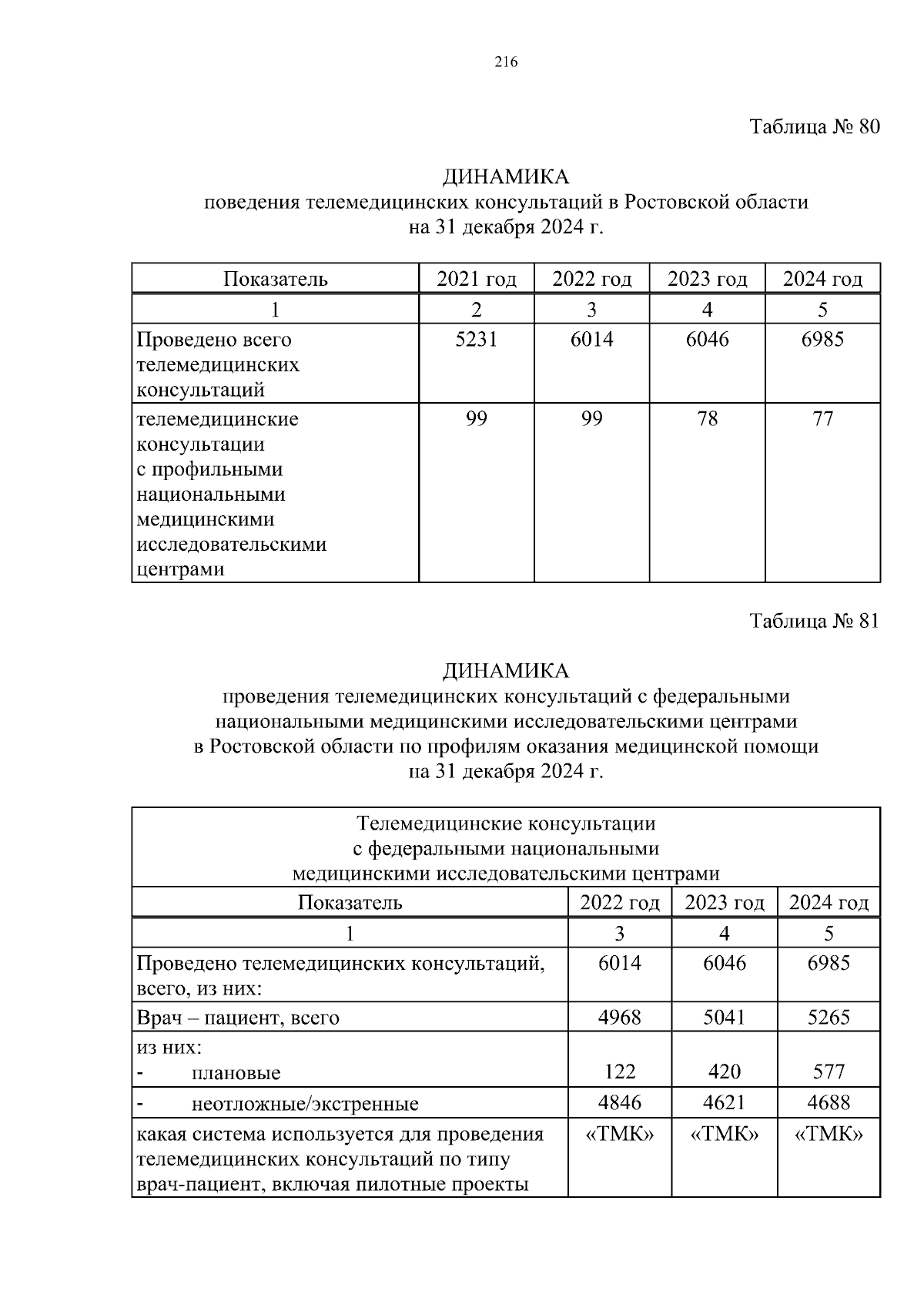 216

Таблица № 80

ДИНАМИКА
поведения телемедицинских консультаций в Ростовской области
на 31 декабря 2024 г.

| Показатель | 2021 год | 2022 год | 2023 год | 2024 год |
|---|---|---|---|---|
| 1 | 2 | 3 | 4 | 5 |
| Проведено всего телемедицинских консультаций | 5231 | 6014 | 6046 | 6985 |
| телемедицинские консультации с профильными национальными медицинскими исследовательскими центрами | 99 | 99 | 78 | 77 |

Таблица № 81

ДИНАМИКА
проведения телемедицинских консультаций с федеральными национальными медицинскими исследовательскими центрами
в Ростовской области по профилям оказания медицинской помощи
на 31 декабря 2024 г.

| Телемедицинские консультации с федеральными национальными медицинскими исследовательскими центрами | | | |
|---|---|---|---|
| Показатель | 2022 год | 2023 год | 2024 год |
| 1 | 3 | 4 | 5 |
| Проведено телемедицинских консультаций, всего, из них: | 6014 | 6046 | 6985 |
| Врач – пациент, всего | 4968 | 5041 | 5265 |
| из них: - плановые | 122 | 420 | 577 |
| - неотложные/экстренные | 4846 | 4621 | 4688 |
| какая система используется для проведения телемедицинских консультаций по типу врач-пациент, включая пилотные проекты | «ТМК» | «ТМК» | «ТМК» |